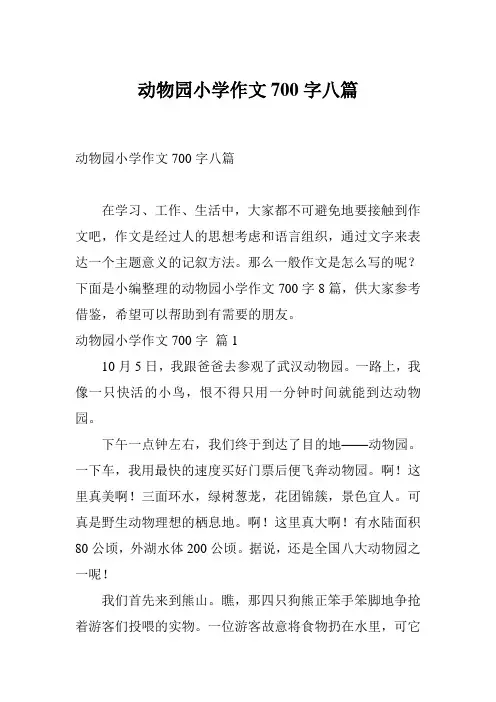 动物园小学作文 700 字八篇

动物园小学作文 700 字八篇

在学习、工作、生活中，大家都不可避免地要接触到作文吧，作文是经过人的思想考虑和语言组织，通过文字来表达一个主题意义的记叙方法。那么一般作文是怎么写的呢？下面是小编整理的动物园小学作文 700 字 8 篇，供大家参考借鉴，希望可以帮助到有需要的朋友。

动物园小学作文 700 字 篇 1

10 月 5 日，我跟爸爸去参观了武汉动物园。一路上，我像一只快活的小鸟，恨不得只用一分钟时间就能到达动物园。

下午一点钟左右，我们终于到达了目的地——动物园。一下车，我用最快的速度买好门票后便飞奔动物园。啊！这里真美啊！三面环水，绿树葱茏，花团锦簇，景色宜人。可真是野生动物理想的栖息地。啊！这里真大啊！有水陆面积 80 公顷，外湖水体 200 公顷。据说，还是全国八大动物园之一呢！

我们首先来到熊山。瞧，那四只狗熊正笨手笨脚地争抢着游客们投喂的实物。一位游客故意将食物扔在水里，可它